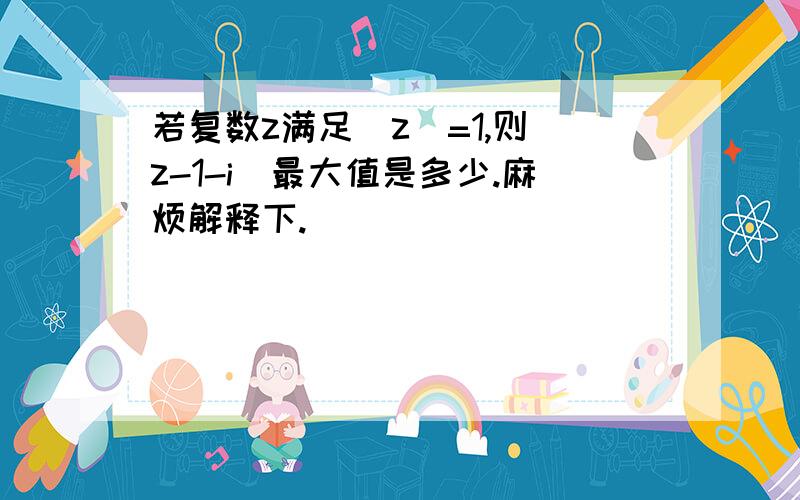 若复数z满足 z =1,则 z-1-i 最大值是多少.麻烦解释下.